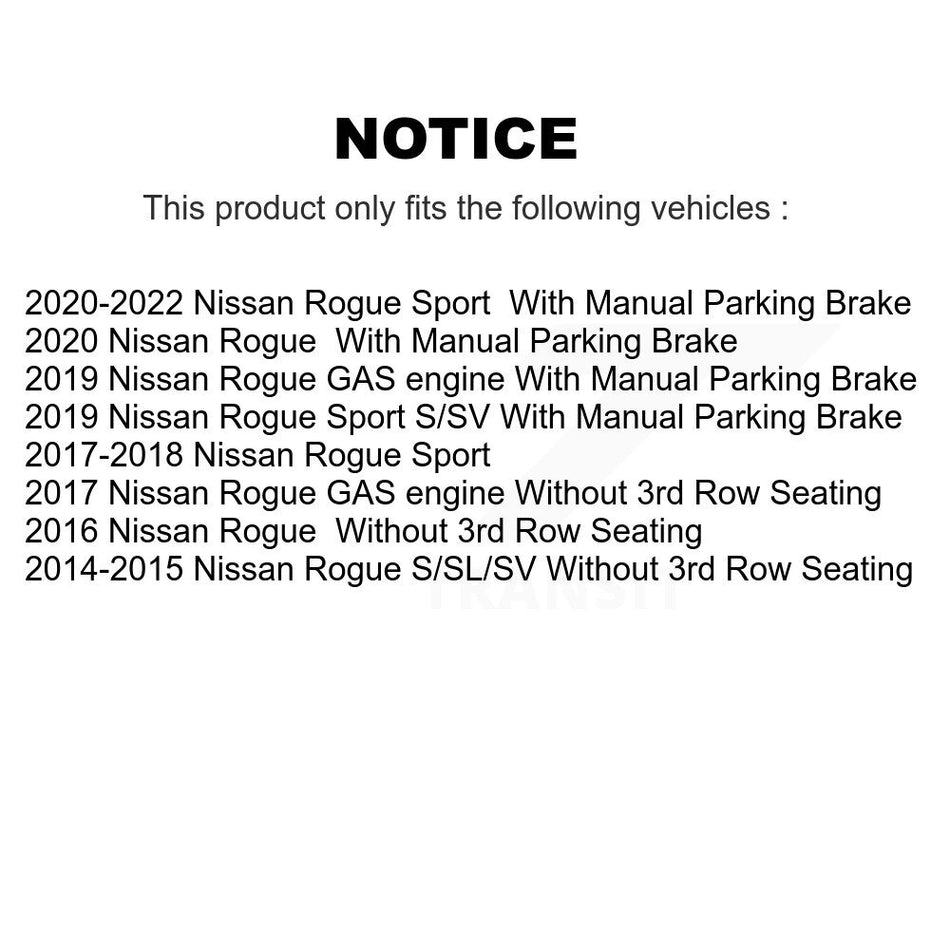 NOTICE

This product only fits the following vehicles :

2020-2022 Nissan Rogue Sport With Manual Parking Brake
2020 Nissan Rogue With Manual Parking Brake
2019 Nissan Rogue GAS engine With Manual Parking Brake
2019 Nissan Rogue Sport S/SV With Manual Parking Brake
2017-2018 Nissan Rogue Sport
2017 Nissan Rogue GAS engine Without 3rd Row Seating
2016 Nissan Rogue Without 3rd Row Seating
2014-2015 Nissan Rogue S/SL/SV Without 3rd Row Seating

TRANSIT